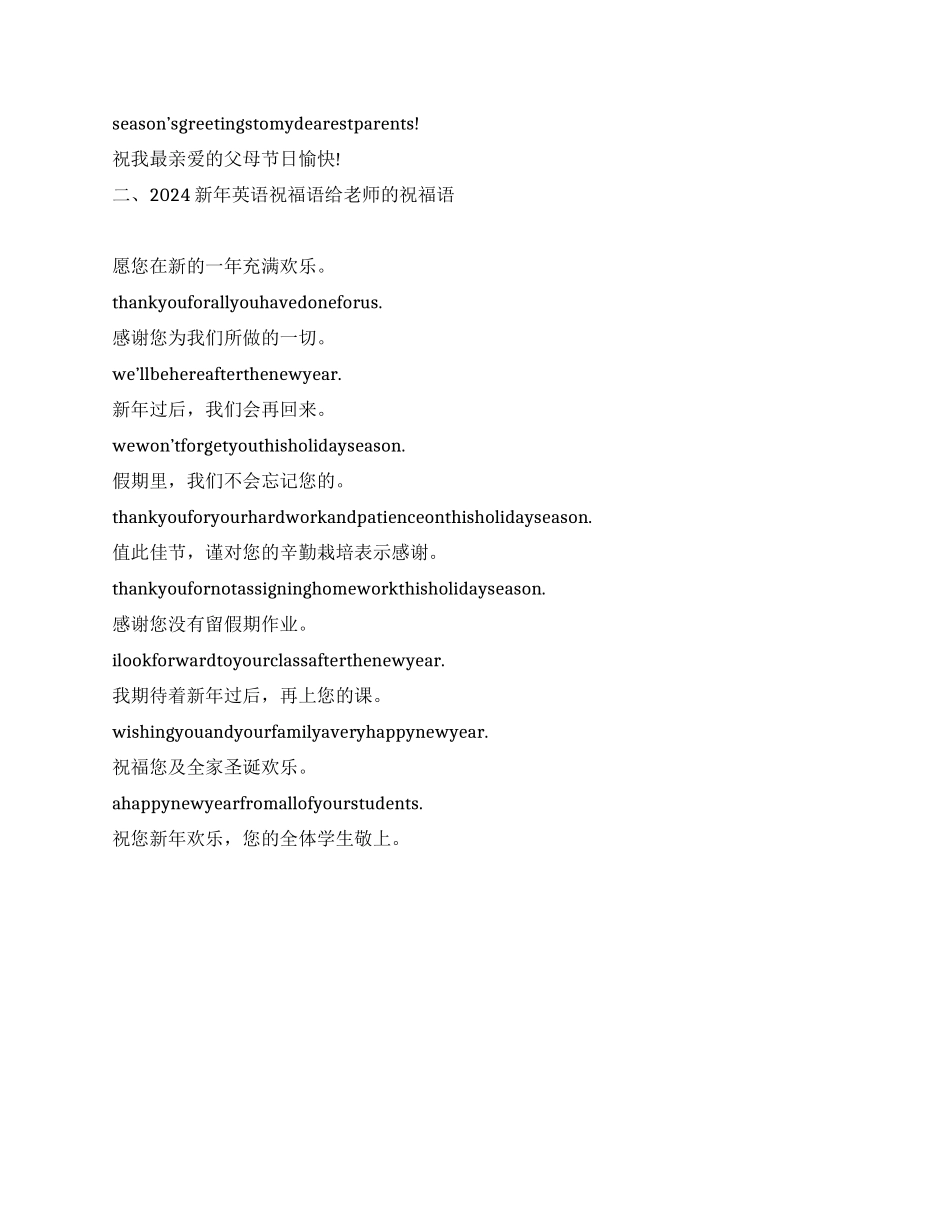 season’sgreetingstomydearestparents!

祝我最亲爱的父母节日愉快!

二、2024 新年英语祝福语给老师的祝福语

愿您在新的一年充满欢乐。

thankyouforallyouhavedoneforus.

感谢您为我们所做的一切。

we’llbehereafterthenewyear.

新年过后，我们会再回来。

wewon’tforgetyouthisholidayseason.

假期里，我们不会忘记您的。

thankyouforyourhardworkandpatienceonthisholidayseason.

值此佳节，谨对您的辛勤栽培表示感谢。

thankyoufornotassigninghomeworkthisholidayseason.

感谢您没有留假期作业。

ilookforwardtoyourclassafterthenewyear.

我期待着新年过后，再上您的课。

wishingyouandyourfamilyaveryhappynewyear.

祝福您及全家圣诞欢乐。

ahappynewyearfromallofyourstudents.

祝您新年欢乐，您的全体学生敬上。